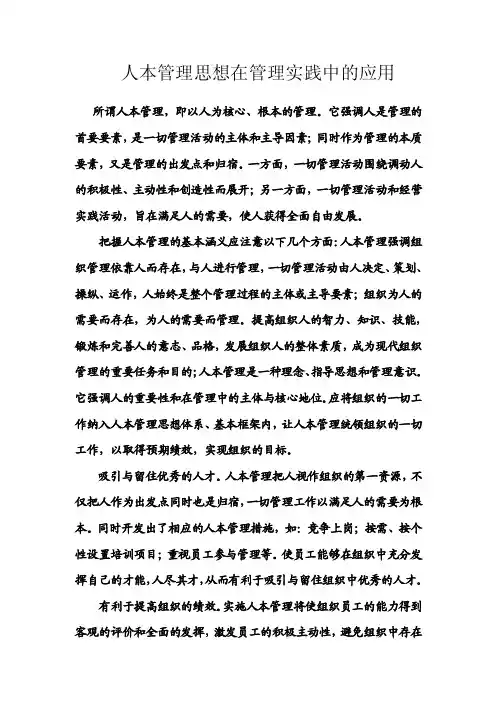 人本管理思想在管理实践中的应用

所谓人本管理，即以人为核心、根本的管理。它强调人是管理的首要要素，是一切管理活动的主体和主导因素；同时作为管理的本质要素，又是管理的出发点和归宿。一方面，一切管理活动围绕调动人的积极性、主动性和创造性而展开；另一方面，一切管理活动和经营实践活动，旨在满足人的需要，使人获得全面自由发展。

把握人本管理的基本涵义应注意以下几个方面：人本管理强调组织管理依靠人而存在，与人进行管理，一切管理活动由人决定、策划、操纵、运作，人始终是整个管理过程的主体或主导要素；组织为人的需要而存在，为人的需要而管理。提高组织人的智力、知识、技能，锻炼和完善人的意志、品格，发展组织人的整体素质，成为现代组织管理的重要任务和目的；人本管理是一种理念、指导思想和管理意识。它强调人的重要性和在管理中的主体与核心地位。应将组织的一切工作纳入人本管理思想体系、基本框架内，让人本管理统领组织的一切工作，以取得预期绩效，实现组织的目标。

吸引与留住优秀的人才。人本管理把人视作组织的第一资源，不仅把人作为出发点同时也是归宿，一切管理工作以满足人的需要为根本。同时开发出了相应的人本管理措施，如：竞争上岗；按需、按个性设置培训项目；重视员工参与管理等。使员工能够在组织中充分发挥自己的才能，人尽其才，从而有利于吸引与留住组织中优秀的人才。

有利于提高组织的绩效。实施人本管理将使组织员工的能力得到客观的评价和全面的发挥，激发员工的积极主动性，避免组织中存在